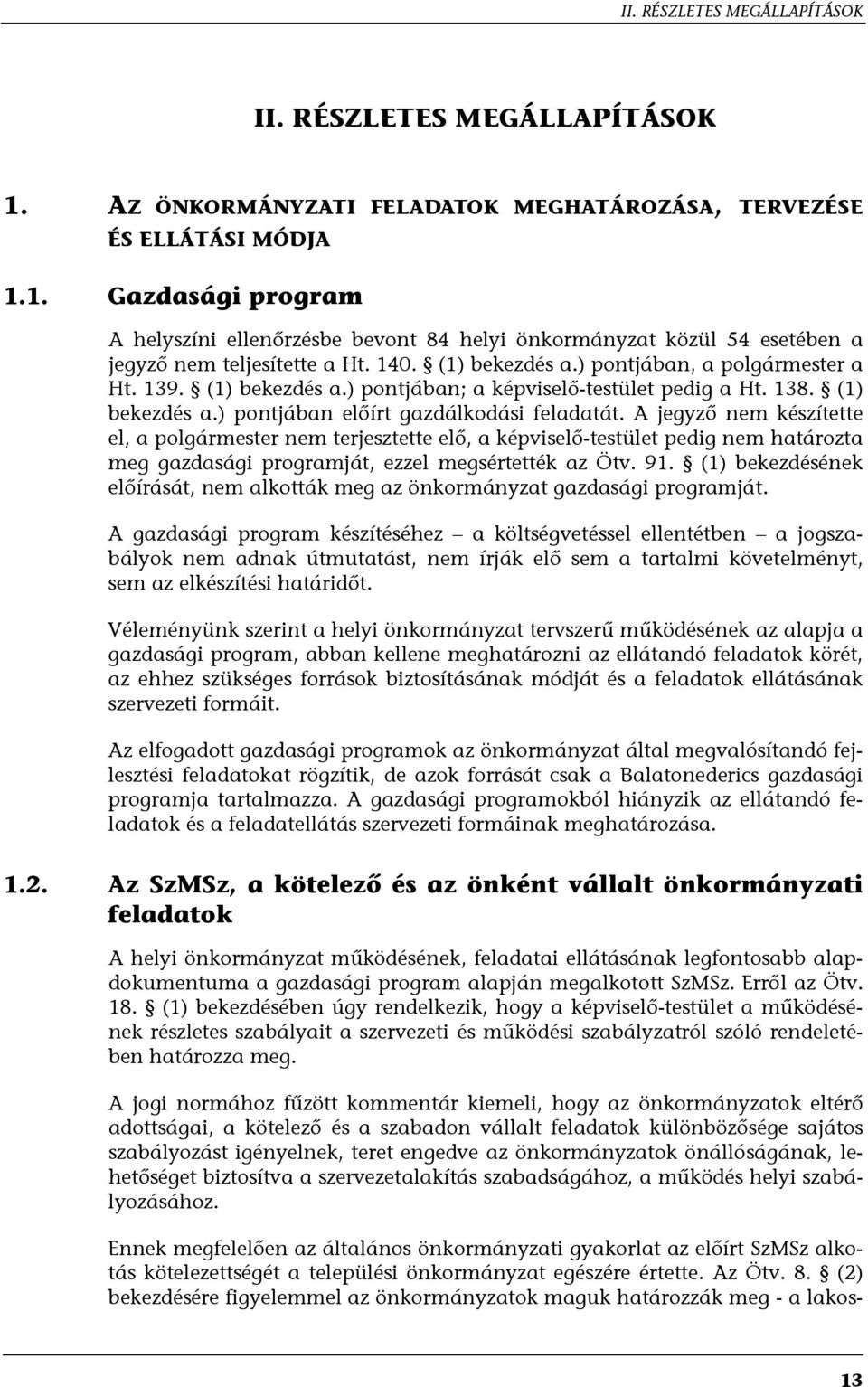 II. RÉSZLETES MEGÁLLAPÍTÁSOK

II. RÉSZLETES MEGÁLLAPÍTÁSOK

1. AZ ÖNKORMÁNYZATI FELADATOK MEGHATÁROZÁSA, TERVEZÉSE ÉS ELLÁTÁSI MÓDJA

1.1. Gazdasági program

A helyszíni ellenőrzésbe bevont 84 helyi önkormányzat közül 54 esetében a jegyző nem teljesítette a Ht. 140. § (1) bekezdés a.) pontjában, a polgármester a Ht. 139. § (1) bekezdés a.) pontjában; a képviselő-testület pedig a Ht. 138. § (1) bekezdés a.) pontjában előírt gazdálkodási feladatát. A jegyző nem készítette el, a polgármester nem terjesztette elő, a képviselő-testület pedig nem határozta meg gazdasági programját, ezzel megsértették az Ötv. 91. § (1) bekezdésének előírását, nem alkották meg az önkormányzat gazdasági programját.

A gazdasági program készítéséhez – a költségvetéssel ellentétben – a jogszabályok nem adnak útmutatást, nem írják elő sem a tartalmi követelményt, sem az elkészítési határidőt.

Véleményünk szerint a helyi önkormányzat tervszerű működésének az alapja a gazdasági program, abban kellene meghatározni az ellátandó feladatok körét, az ehhez szükséges források biztosításának módját és a feladatok ellátásának szervezeti formáit.

Az elfogadott gazdasági programok az önkormányzat által megvalósítandó fejlesztési feladatokat rögzítik, de azok forrását csak a Balatonederics gazdasági programja tartalmazza. A gazdasági programokból hiányzik az ellátandó feladatok és a feladatellátás szervezeti formáinak meghatározása.

1.2. Az SzMSz, a kötelező és az önként vállalt önkormányzati feladatok

A helyi önkormányzat működésének, feladatai ellátásának legfontosabb alapdokumentuma a gazdasági program alapján megalkotott SzMSz. Erről az Ötv. 18. § (1) bekezdésében úgy rendelkezik, hogy a képviselő-testület a működésének részletes szabályait a szervezeti és működési szabályzatról szóló rendeletében határozza meg.

A jogi normához fűzött kommentár kiemeli, hogy az önkormányzatok eltérő adottságai, a kötelező és a szabadon vállalt feladatok különbözősége sajátos szabályozást igényelnek, teret engedve az önkormányzatok önállóságának, lehetőséget biztosítva a szervezetalakítás szabadságához, a működés helyi szabályozásához.

Ennek megfelelően az általános önkormányzati gyakorlat az előírt SzMSz alkotás kötelezettségét a települési önkormányzat egészére értette. Az Ötv. 8. § (2) bekezdésére figyelemmel az önkormányzatok maguk határozzák meg - a lakos-

13